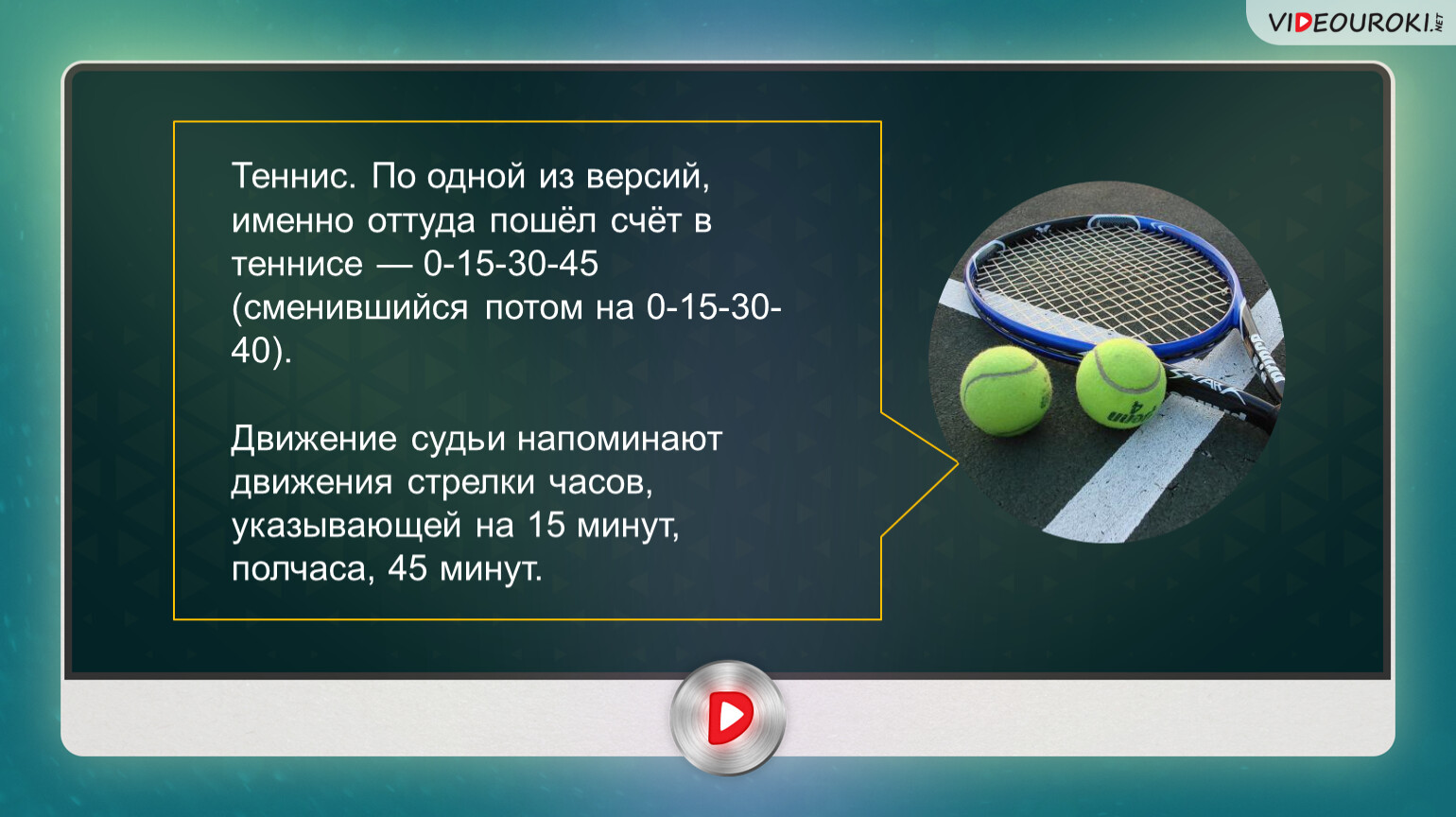 VIDEOUROKI.NET

Теннис. По одной из версий, именно оттуда пошёл счёт в теннисе — 0-15-30-45 (сменившийся потом на 0-15-30-40).

Движение судьи напоминают движения стрелки часов, указывающей на 15 минут, полчаса, 45 минут.